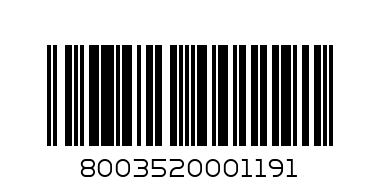 8003520001191